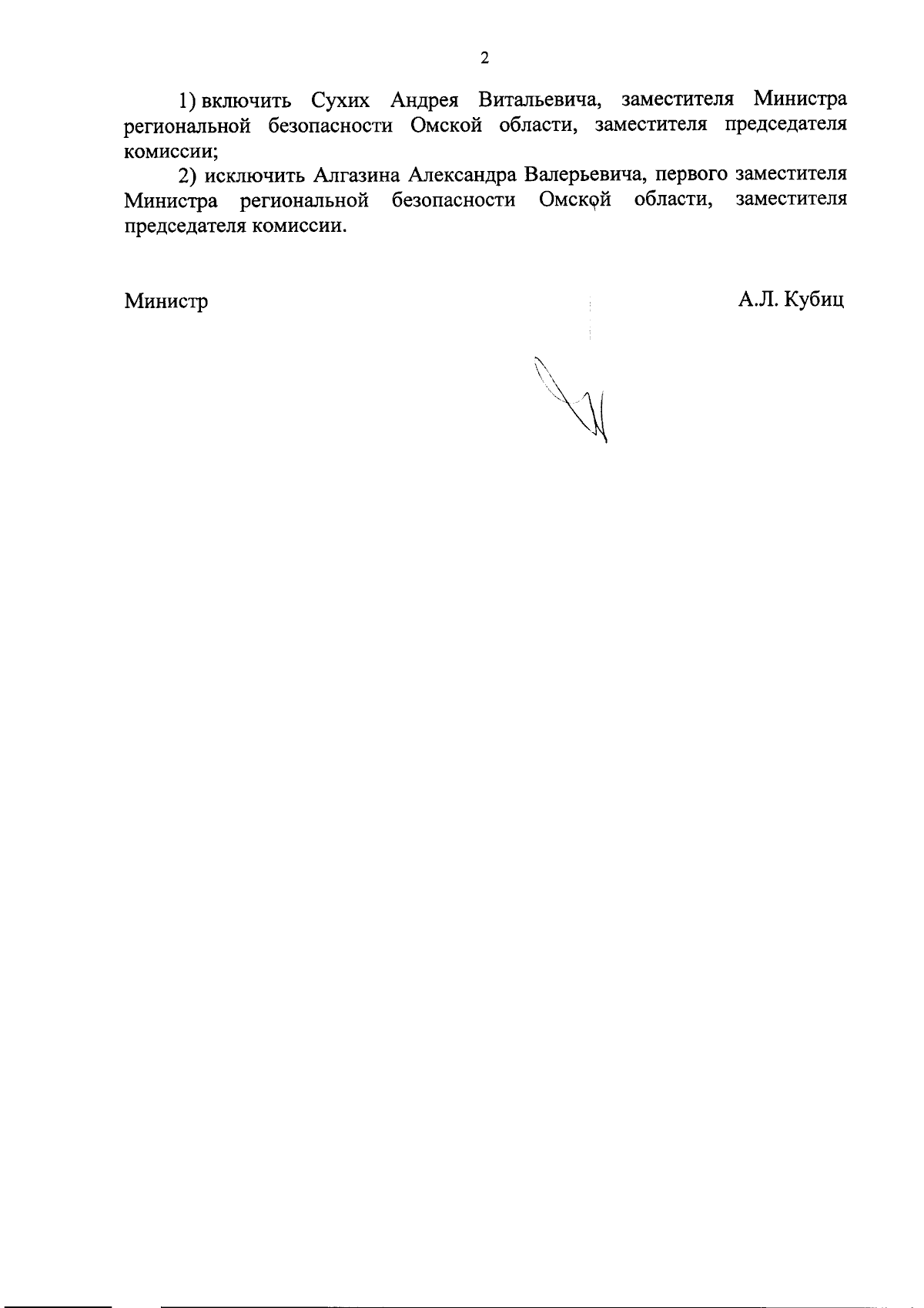 2

1) включить Сухих Андрея Витальевича, заместителя Министра региональной безопасности Омской области, заместителя председателя комиссии;

2) исключить Алгазина Александра Валерьевича, первого заместителя Министра региональной безопасности Омской области, заместителя председателя комиссии.

Министр

А.Л. Кубиц